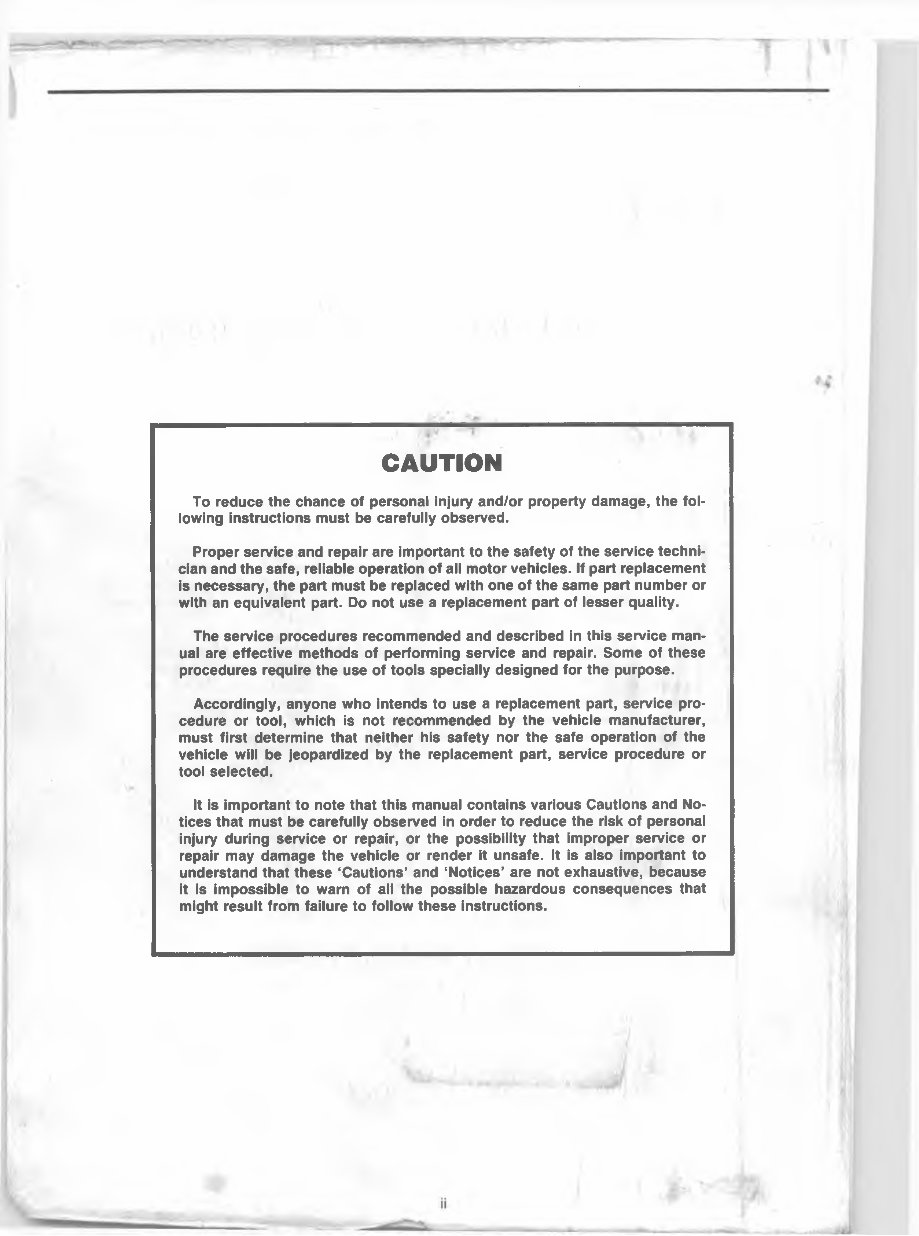 CAUTION

To reduce the chance of personal injury and/or property damage, the following instructions must be carefully observed.

Proper service and repair are important to the safety of the service technician and the safe, reliable operation of all motor vehicles. If part replacement is necessary, the part must be replaced with one of the same part number or with an equivalent part. Do not use a replacement part of lesser quality.

The service procedures recommended and described in this service manual are effective methods of performing service and repair. Some of these procedures require the use of tools specially designed for the purpose.

Accordingly, anyone who intends to use a replacement part, service procedure or tool, which is not recommended by the vehicle manufacturer, must first determine that neither his safety nor the safe operation of the vehicle will be jeopardized by the replacement part, service procedure or tool selected.

It is important to note that this manual contains various Cautions and Notices that must be carefully observed in order to reduce the risk of personal injury during service or repair, or the possibility that improper service or repair may damage the vehicle or render it unsafe. It is also important to understand that these 'Cautions' and 'Notices' are not exhaustive, because it is impossible to warn of all the possible hazardous consequences that might result from failure to follow these instructions.

ii